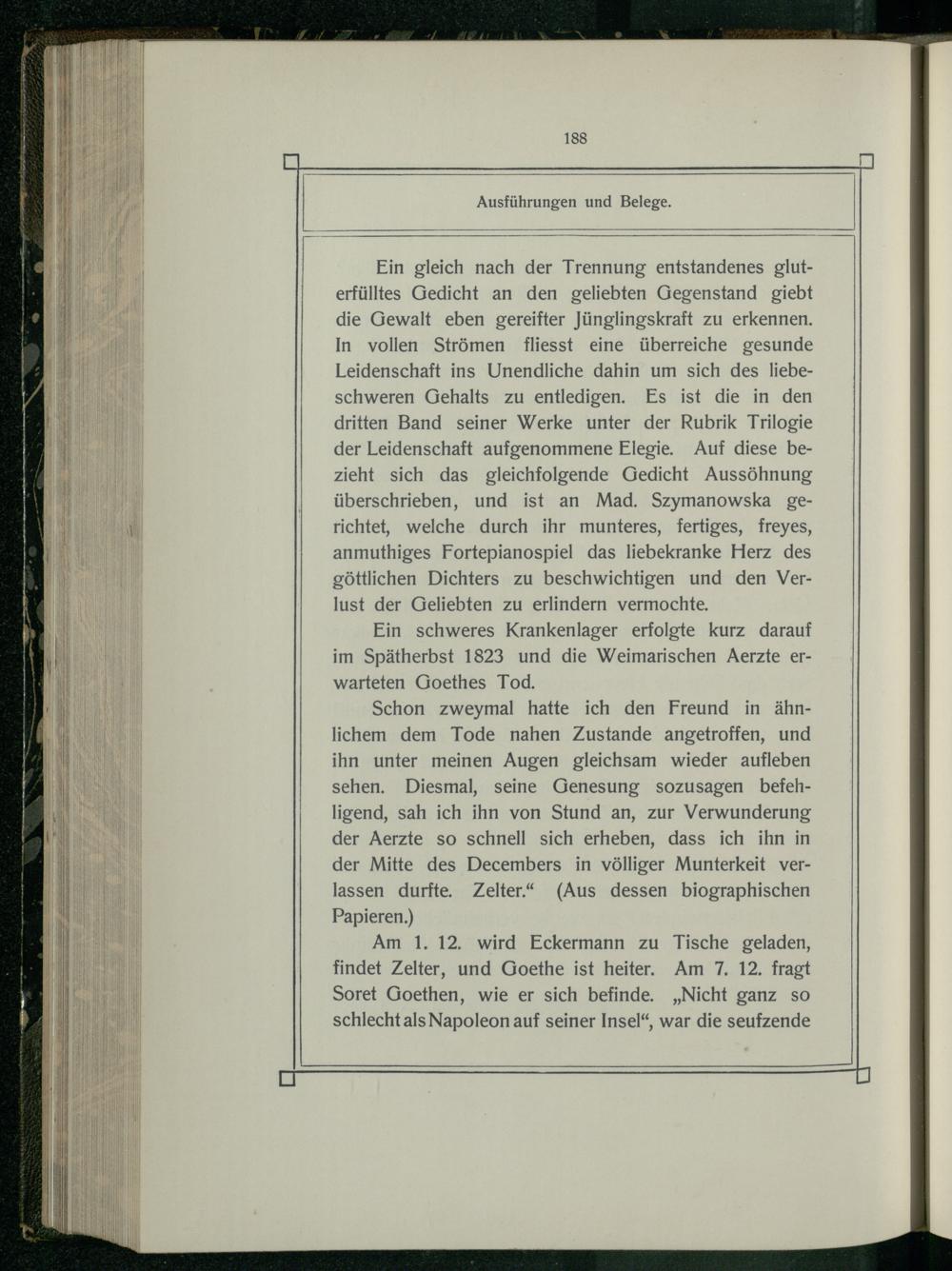 188

Ausführungen und Belege.

Ein gleich nach der Trennung entstandenes gluterfülltes Gedicht an den geliebten Gegenstand giebt die Gewalt eben gereifter Jünglingskraft zu erkennen. In vollen Strömen fliesst eine überreiche gesunde Leidenschaft ins Unendliche dahin um sich des liebeschweren Gehalts zu entledigen. Es ist die in den dritten Band seiner Werke unter der Rubrik Trilogie der Leidenschaft aufgenommene Elegie. Auf diese bezieht sich das gleichfolgende Gedicht Aussöhnung überschrieben, und ist an Mad. Szymanowska gerichtet, welche durch ihr munteres, fertiges, freyes, anmuthiges Fortepianospiel das liebekranke Herz des göttlichen Dichters zu beschwichtigen und den Verlust der Geliebten zu erlindern vermochte.

Ein schweres Krankenlager erfolgte kurz darauf im Spätherbst 1823 und die Weimarischen Aerzte erwarteten Goethes Tod.

Schon zweymal hatte ich den Freund in ähnlichem dem Tode nahen Zustande angetroffen, und ihn unter meinen Augen gleichsam wieder aufleben sehen. Diesmal, seine Genesung sozusagen befehligend, sah ich ihn von Stund an, zur Verwunderung der Aerzte so schnell sich erheben, dass ich ihn in der Mitte des Decembers in völliger Munterkeit verlassen durfte. Zelter.“ (Aus dessen biographischen Papieren.)

Am 1. 12. wird Eckermann zu Tische geladen, findet Zelter, und Goethe ist heiter. Am 7. 12. fragt Soret Goethen, wie er sich befinde. „Nicht ganz so schlecht als Napoleon auf seiner Insel“, war die seufzende